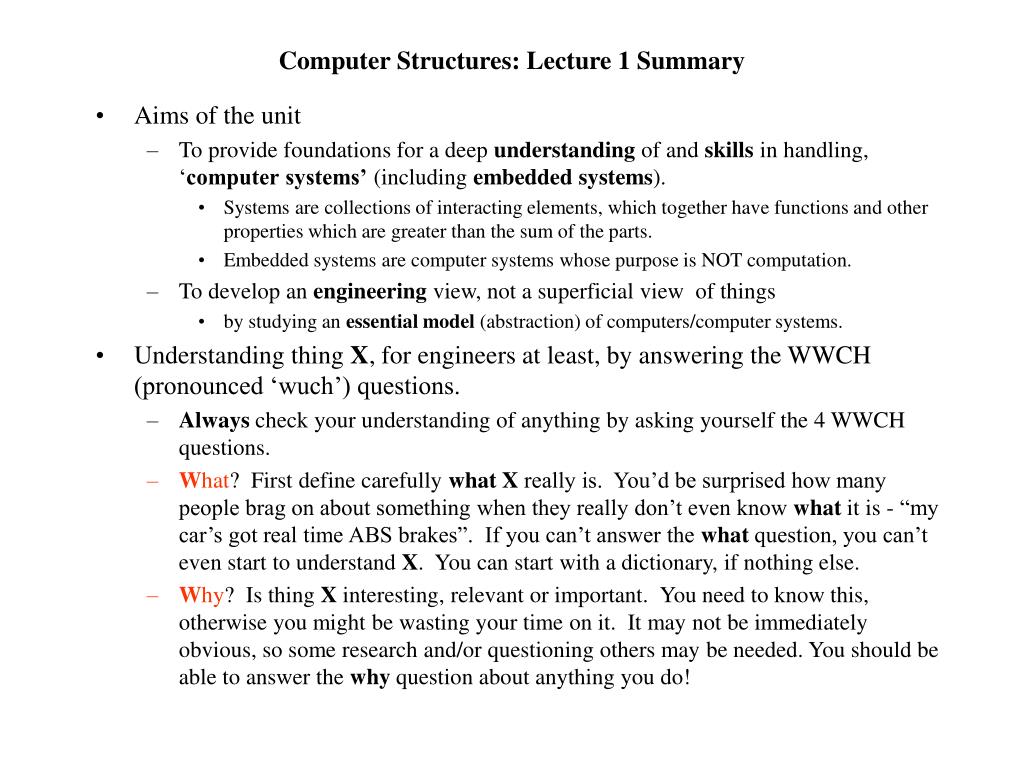 Computer Structures: Lecture 1 Summary

• Aims of the unit
– To provide foundations for a deep understanding of and skills in handling, ‘computer systems’ (including embedded systems).
• Systems are collections of interacting elements, which together have functions and other properties which are greater than the sum of the parts.
• Embedded systems are computer systems whose purpose is NOT computation.
– To develop an engineering view, not a superficial view of things
• by studying an essential model (abstraction) of computers/computer systems.

• Understanding thing X, for engineers at least, by answering the WWCH (pronounced ‘wuch’) questions.
– Always check your understanding of anything by asking yourself the 4 WWCH questions.
– What? First define carefully what X really is. You’d be surprised how many people brag on about something when they really don’t even know what it is - “my car’s got real time ABS brakes”. If you can’t answer the what question, you can’t even start to understand X. You can start with a dictionary, if nothing else.
– Why? Is thing X interesting, relevant or important. You need to know this, otherwise you might be wasting your time on it. It may not be immediately obvious, so some research and/or questioning others may be needed. You should be able to answer the why question about anything you do!